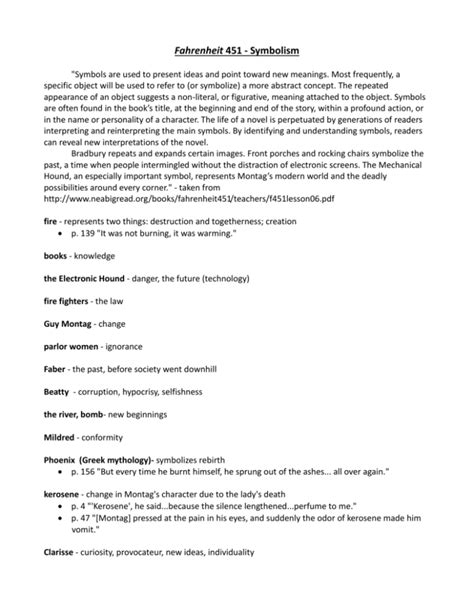 Fahrenheit 451 - Symbolism

"Symbols are used to present ideas and point toward new meanings. Most frequently, a specific object will be used to refer to (or symbolize) a more abstract concept. The repeated appearance of an object suggests a non-literal, or figurative, meaning attached to the object. Symbols are often found in the book's title, at the beginning and end of the story, within a profound action, or in the name or personality of a character. The life of a novel is perpetuated by generations of readers interpreting and reinterpreting the main symbols. By identifying and understanding symbols, readers can reveal new interpretations of the novel.

Bradbury repeats and expands certain images. Front porches and rocking chairs symbolize the past, a time when people intermingled without the distraction of electronic screens. The Mechanical Hound, an especially important symbol, represents Montag's modern world and the deadly possibilities around every corner." - taken from http://www.neabigread.org/books/fahrenheit451/teachers/f451lesson06.pdf

fire - represents two things: destruction and togetherness; creation
• p. 139 "It was not burning, it was warming."

books - knowledge

the Electronic Hound - danger, the future (technology)

fire fighters - the law

Guy Montag - change

parlor women - ignorance

Faber - the past, before society went downhill

Beatty - corruption, hypocrisy, selfishness

the river, bomb- new beginnings

Mildred - conformity

Phoenix (Greek mythology)- symbolizes rebirth
• p. 156 "But every time he burnt himself, he sprung out of the ashes... all over again."

kerosene - change in Montag's character due to the lady's death
• p. 4 "'Kerosene', he said...because the silence lengthened...perfume to me."
• p. 47 "[Montag] pressed at the pain in his eyes, and suddenly the odor of kerosene made him vomit."

Clarisse - curiosity, provocateur, new ideas, individuality